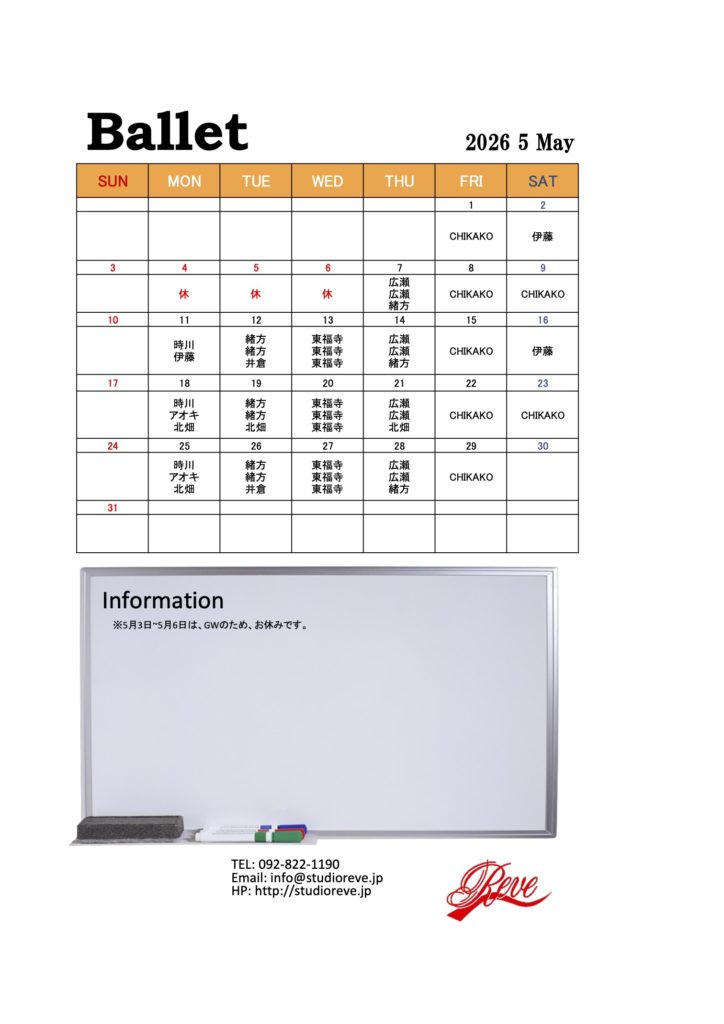 Ballet

2026 5 May

| SUN | MON | TUE | WED | THU | FRI | SAT |
|---|---|---|---|---|---|---|
| | | | | | 1 | 2 |
| | | | | | CHIKAKO | 伊藤 |
| 3 | 4 | 5 | 6 | 7 | 8 | 9 |
| | 休 | 休 | 休 | 広瀬 広瀬 緒方 | CHIKAKO | CHIKAKO |
| 10 | 11 | 12 | 13 | 14 | 15 | 16 |
| | 時川 伊藤 | 緒方 緒方 井倉 | 東福寺 東福寺 東福寺 | 広瀬 広瀬 緒方 | CHIKAKO | 伊藤 |
| 17 | 18 | 19 | 20 | 21 | 22 | 23 |
| | 時川 アオキ 北畑 | 緒方 緒方 北畑 | 東福寺 東福寺 東福寺 | 広瀬 広瀬 北畑 | CHIKAKO | CHIKAKO |
| 24 | 25 | 26 | 27 | 28 | 29 | 30 |
| | 時川 アオキ 北畑 | 緒方 緒方 井倉 | 東福寺 東福寺 東福寺 | 広瀬 広瀬 緒方 | CHIKAKO | |
| 31 | | | | | | |
| | | | | | | |

Information
※5月3日~5月6日は、GWのため、お休みです。

TEL: 092-822-1190
Email: info@studioreve.jp
HP: http://studioreve.jp

Reve